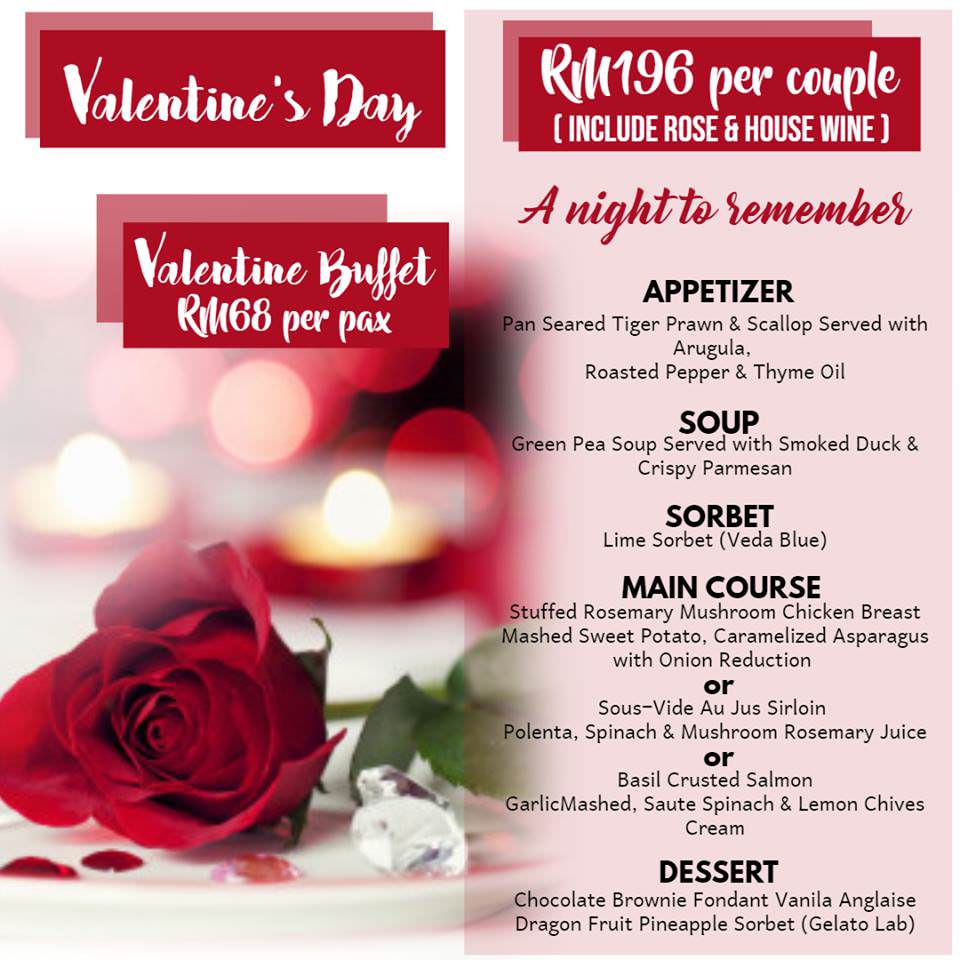 Valentine's Day

Valentine Buffet
RM68 per pax

RM196 per couple
( INCLUDE ROSE & HOUSE WINE )

A night to remember

APPETIZER
Pan Seared Tiger Prawn & Scallop Served with Arugula,
Roasted Pepper & Thyme Oil

SOUP
Green Pea Soup Served with Smoked Duck & Crispy Parmesan

SORBET
Lime Sorbet (Veda Blue)

MAIN COURSE
Stuffed Rosemary Mushroom Chicken Breast
Mashed Sweet Potato, Caramelized Asparagus with Onion Reduction
or
Sous-Vide Au Jus Sirloin
Polenta, Spinach & Mushroom Rosemary Juice
or
Basil Crusted Salmon
GarlicMashed, Saute Spinach & Lemon Chives Cream

DESSERT
Chocolate Brownie Fondant Vanila Anglaise
Dragon Fruit Pineapple Sorbet (Gelato Lab)